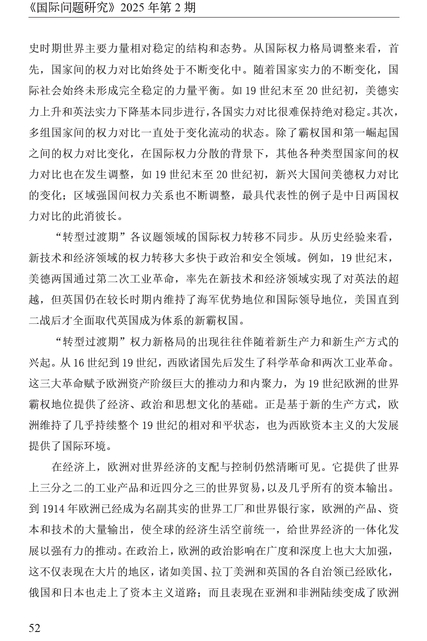 《国际问题研究》2025 年第 2 期

史时期世界主要力量相对稳定的结构和态势。从国际权力格局调整来看，首先，国家间的权力对比始终处于不断变化中。随着国家实力的不断变化，国际社会始终未形成完全稳定的力量平衡。如 19 世纪末至 20 世纪初，美德实力上升和英法实力下降基本同步进行，各国实力对比很难保持绝对稳定。其次，多组国家间的权力对比一直处于变化流动的状态。除了霸权国和第一崛起国之间的权力对比变化，在国际权力分散的背景下，其他各种类型国家间的权力对比也在发生调整，如 19 世纪末至 20 世纪初，新兴大国间美德权力对比的变化；区域强国间权力关系也不断调整，最具代表性的例子是中日两国权力对比的此消彼长。

“转型过渡期”各议题领域的国际权力转移不同步。从历史经验来看，新技术和经济领域的权力转移大多快于政治和安全领域。例如，19 世纪末，美德两国通过第二次工业革命，率先在新技术和经济领域实现了对英法的超越，但英国仍在较长时期内维持了海军优势地位和国际领导地位，美国直到二战后才全面取代英国成为体系的新霸权国。

“转型过渡期”权力新格局的出现往往伴随着新生产力和新生产方式的兴起。从 16 世纪到 19 世纪，西欧诸国先后发生了科学革命和两次工业革命。这三大革命赋予欧洲资产阶级巨大的推动力和内聚力，为 19 世纪欧洲的世界霸权地位提供了经济、政治和思想文化的基础。正是基于新的生产方式，欧洲维持了几乎持续整个 19 世纪的相对和平状态，也为西欧资本主义的大发展提供了国际环境。

在经济上，欧洲对世界经济的支配与控制仍然清晰可见。它提供了世界上三分之二的工业产品和近四分之三的世界贸易，以及几乎所有的资本输出。到 1914 年欧洲已经成为名副其实的世界工厂和世界银行家，欧洲的产品、资本和技术的大量输出，使全球的经济生活空前统一，给世界经济的一体化发展以强有力的推动。在政治上，欧洲的政治影响在广度和深度上也大大加强，这不仅表现在大片的地区，诸如美国、拉丁美洲和英国的各自治领已经欧化，俄国和日本也走上了资本主义道路；而且表现在亚洲和非洲陆续变成了欧洲

52